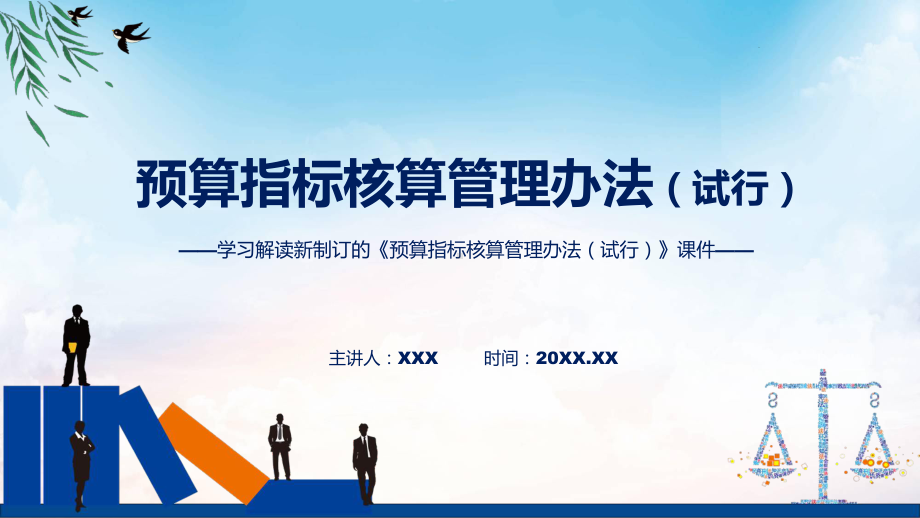 预算指标核算管理办法（试行）

——学习解读新制订的《预算指标核算管理办法（试行）》课件——

主讲人：XXX　　时间：20XX.XX